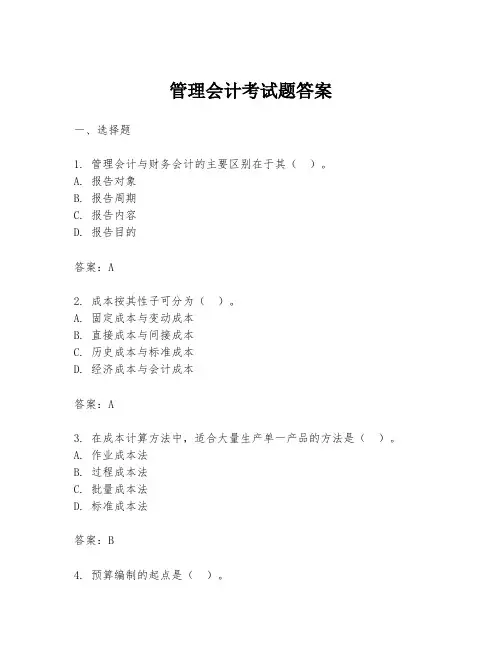 管理会计考试题答案

一、选择题

1. 管理会计与财务会计的主要区别在于其（ ）。
A. 报告对象
B. 报告周期
C. 报告内容
D. 报告目的

答案：A

2. 成本按其性子可分为（ ）。
A. 固定成本与变动成本
B. 直接成本与间接成本
C. 历史成本与标准成本
D. 经济成本与会计成本

答案：A

3. 在成本计算方法中，适合大量生产单一产品的方法是（ ）。
A. 作业成本法
B. 过程成本法
C. 批量成本法
D. 标准成本法

答案：B

4. 预算编制的起点是（ ）。